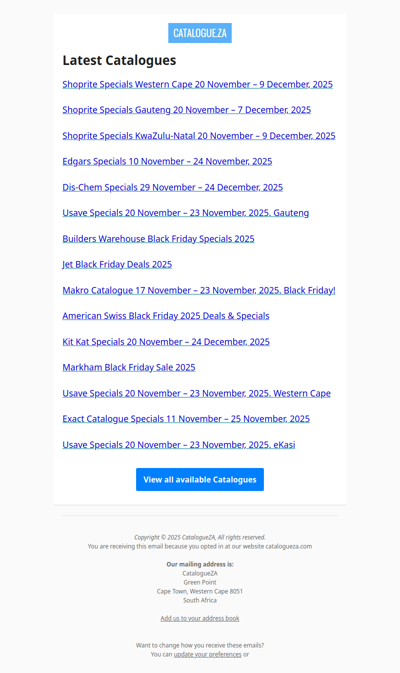 CATALOGUE.ZA

Latest Catalogues

Shoprite Specials Western Cape 20 November – 9 December, 2025

Shoprite Specials Gauteng 20 November – 7 December, 2025

Shoprite Specials KwaZulu-Natal 20 November – 9 December, 2025

Edgars Specials 10 November – 24 November, 2025

Dis-Chem Specials 29 November – 24 December, 2025

Usave Specials 20 November – 23 November, 2025. Gauteng

Builders Warehouse Black Friday Specials 2025

Jet Black Friday Deals 2025

Makro Catalogue 17 November – 23 November, 2025. Black Friday!

American Swiss Black Friday 2025 Deals & Specials

Kit Kat Specials 20 November – 24 December, 2025

Markham Black Friday Sale 2025

Usave Specials 20 November – 23 November, 2025. Western Cape

Exact Catalogue Specials 11 November – 25 November, 2025

Usave Specials 20 November – 23 November, 2025. eKasi

View all available Catalogues

Copyright © 2025 CatalogueZA, All rights reserved.
You are receiving this email because you opted in at our website catalogueza.com

Our mailing address is:
CatalogueZA
Green Point
Cape Town, Western Cape 8051
South Africa

Add us to your address book

Want to change how you receive these emails?
You can update your preferences or